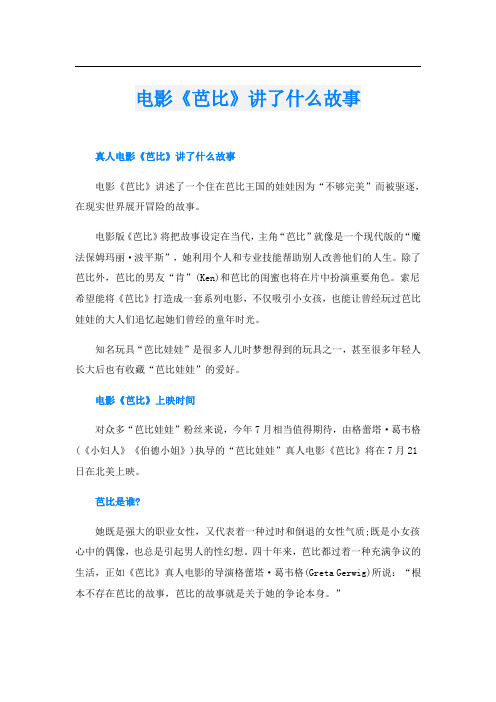 电影《芭比》讲了什么故事

真人电影《芭比》讲了什么故事

电影《芭比》讲述了一个住在芭比王国的娃娃因为“不够完美”而被驱逐，在现实世界展开冒险的故事。

电影版《芭比》将把故事设定在当代，主角“芭比”就像是一个现代版的“魔法保姆玛丽·波平斯”，她利用个人和专业技能帮助别人改善他们的人生。除了芭比外，芭比的男友“肯”(Ken)和芭比的闺蜜也将在片中扮演重要角色。索尼希望能将《芭比》打造成一套系列电影，不仅吸引小女孩，也能让曾经玩过芭比娃娃的大人们追忆起她们曾经的童年时光。

知名玩具“芭比娃娃”是很多人儿时梦想得到的玩具之一，甚至很多年轻人长大后也有收藏“芭比娃娃”的爱好。

电影《芭比》上映时间

对众多“芭比娃娃”粉丝来说，今年7月相当值得期待，由格蕾塔·葛韦格(《小妇人》《伯德小姐》)执导的“芭比娃娃”真人电影《芭比》将在7月21日在北美上映。

芭比是谁?

她既是强大的职业女性，又代表着一种过时和倒退的女性气质;既是小女孩心中的偶像，也总是引起男人的性幻想。四十年来，芭比都过着一种充满争议的生活，正如《芭比》真人电影的导演格蕾塔·葛韦格(Greta Gerwig)所说：“根本不存在芭比的故事，芭比的故事就是关于她的争论本身。”